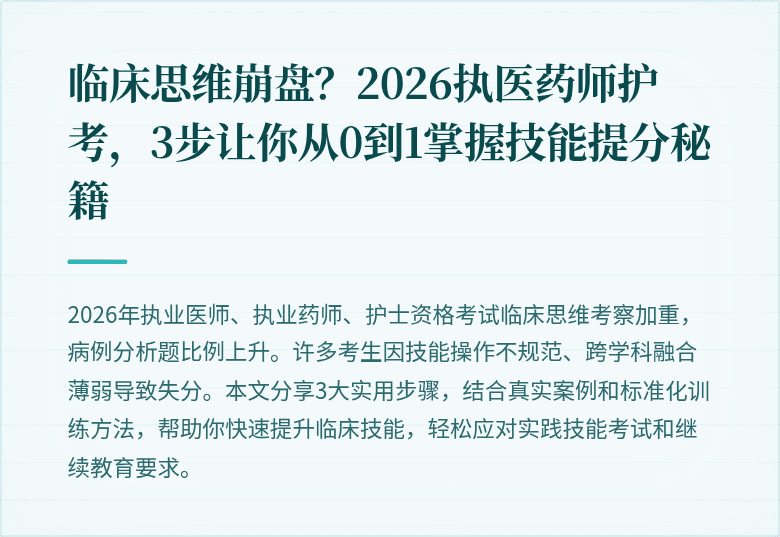 临床思维崩盘？2026执医药师护考，3步让你从0到1掌握技能提分秘籍

2026年执业医师、执业药师、护士资格考试临床思维考察加重，病例分析题比例上升。许多考生因技能操作不规范、跨学科融合薄弱导致失分。本文分享3大实用步骤，结合真实案例和标准化训练方法，帮助你快速提升临床技能，轻松应对实践技能考试和继续教育要求。